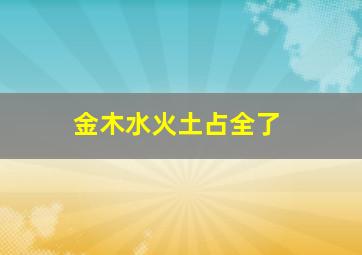 金木水火土占全了